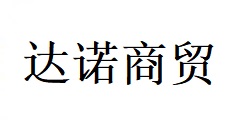 达诺商贸